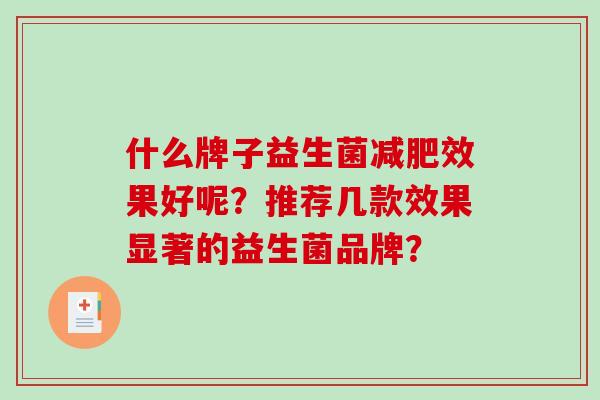 什么牌子益生菌减肥效果好呢？推荐几款效果显著的益生菌品牌？